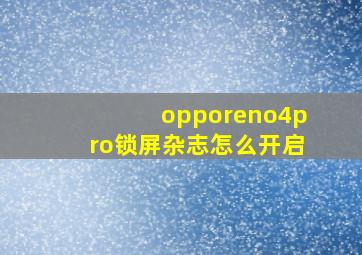 opporeno4pro锁屏杂志怎么开启